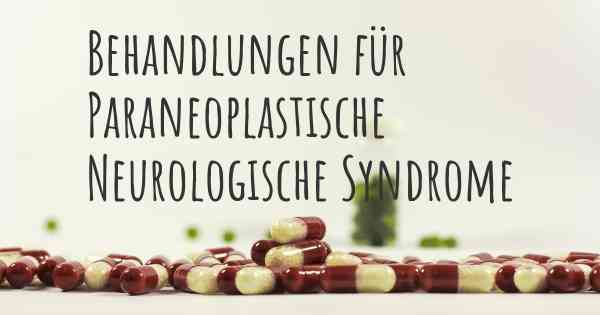 Behandlungen für Paraneoplastische Neurologische Syndrome